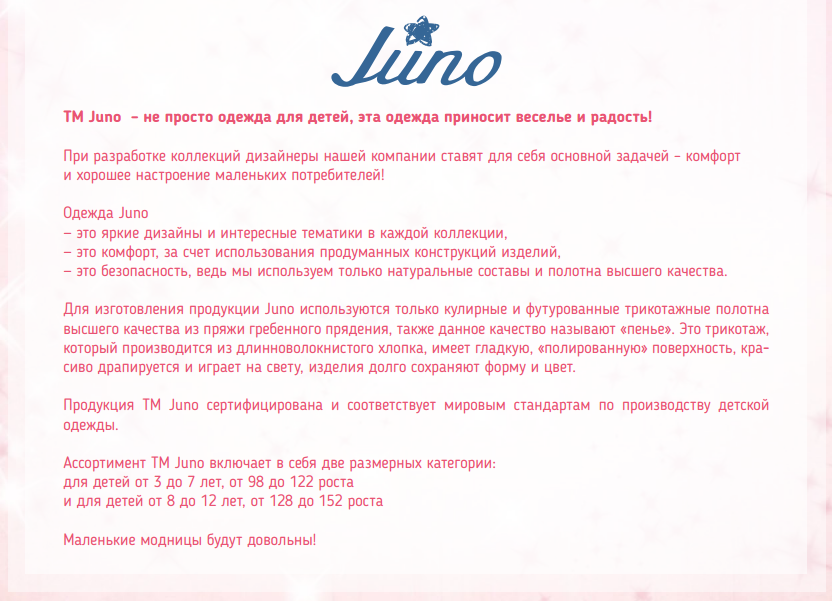 Juno

ТМ Juno – не просто одежда для детей, эта одежда приносит веселье и радость!

При разработке коллекций дизайнеры нашей компании ставят для себя основной задачей – комфорт и хорошее настроение маленьких потребителей!

Одежда Juno
– это яркие дизайны и интересные тематики в каждой коллекции,
– это комфорт, за счет использования продуманных конструкций изделий,
– это безопасность, ведь мы используем только натуральные составы и полотна высшего качества.

Для изготовления продукции Juno используются только кулирные и футурованные трикотажные полотна высшего качества из пряжи гребенного прядения, также данное качество называют «пенье». Это трикотаж, который производится из длинноволокнистого хлопка, имеет гладкую, «полированную» поверхность, красиво драпируется и играет на свету, изделия долго сохраняют форму и цвет.

Продукция ТМ Juno сертифицирована и соответствует мировым стандартам по производству детской одежды.

Ассортимент ТМ Juno включает в себя две размерных категории:
для детей от 3 до 7 лет, от 98 до 122 роста
и для детей от 8 до 12 лет, от 128 до 152 роста

Маленькие модницы будут довольны!